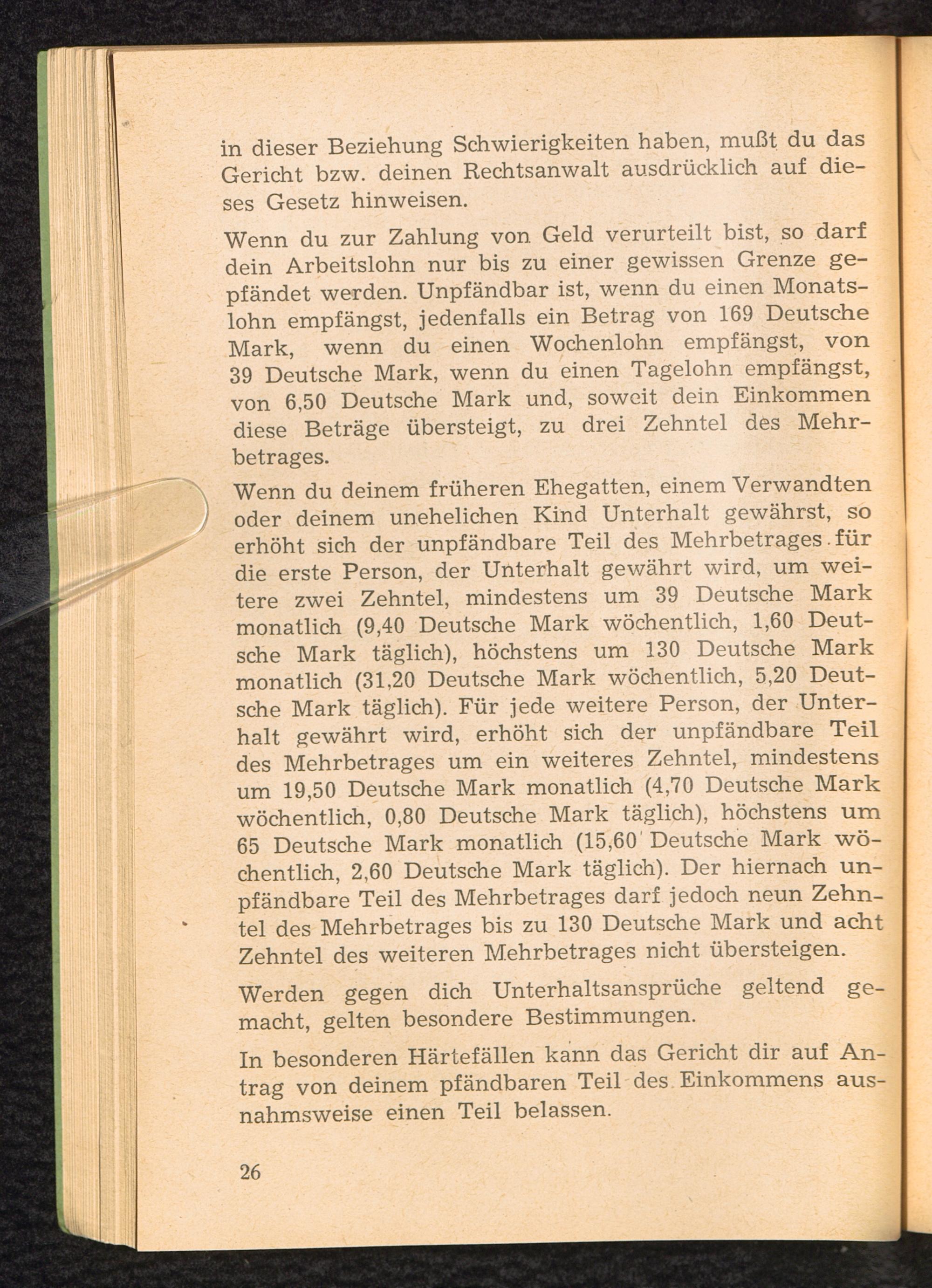 in dieser Beziehung Schwierigkeiten haben, mußt du das Gericht bzw. deinen Rechtsanwalt ausdrücklich auf dieses Gesetz hinweisen.

Wenn du zur Zahlung von Geld verurteilt bist, so darf dein Arbeitslohn nur bis zu einer gewissen Grenze gepfändet werden. Unpfändbar ist, wenn du einen Monatslohn empfängst, jedenfalls ein Betrag von 169 Deutsche Mark, wenn du einen Wochenlohn empfängst, von 39 Deutsche Mark, wenn du einen Tagelohn empfängst, von 6,50 Deutsche Mark und, soweit dein Einkommen diese Beträge übersteigt, zu drei Zehntel des Mehrbetrages.

Wenn du deinem früheren Ehegatten, einem Verwandten oder deinem unehelichen Kind Unterhalt gewährst, so erhöht sich der unpfändbare Teil des Mehrbetrages für die erste Person, der Unterhalt gewährt wird, um weitere zwei Zehntel, mindestens um 39 Deutsche Mark monatlich (9,40 Deutsche Mark wöchentlich, 1,60 Deutsche Mark täglich), höchstens um 130 Deutsche Mark monatlich (31,20 Deutsche Mark wöchentlich, 5,20 Deutsche Mark täglich). Für jede weitere Person, der Unterhalt gewährt wird, erhöht sich der unpfändbare Teil des Mehrbetrages um ein weiteres Zehntel, mindestens um 19,50 Deutsche Mark monatlich (4,70 Deutsche Mark wöchentlich, 0,80 Deutsche Mark täglich), höchstens um 65 Deutsche Mark monatlich (15,60 Deutsche Mark wöchentlich, 2,60 Deutsche Mark täglich). Der hiernach unpfändbare Teil des Mehrbetrages darf jedoch neun Zehntel des Mehrbetrages bis zu 130 Deutsche Mark und acht Zehntel des weiteren Mehrbetrages nicht übersteigen.

Werden gegen dich Unterhaltsansprüche geltend gemacht, gelten besondere Bestimmungen.

In besonderen Härtefällen kann das Gericht dir auf Antrag von deinem pfändbaren Teil des Einkommens ausnahmsweise einen Teil belassen.

26